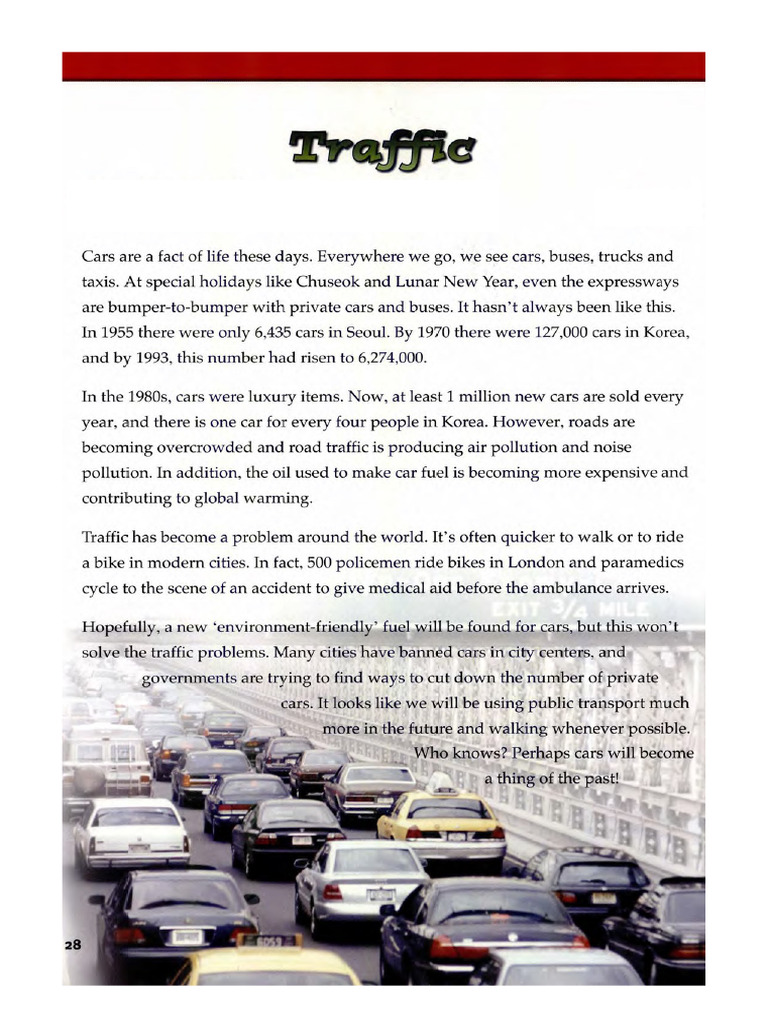 Traffic

Cars are a fact of life these days. Everywhere we go, we see cars, buses, trucks and taxis. At special holidays like Chuseok and Lunar New Year, even the expressways are bumper-to-bumper with private cars and buses. It hasn't always been like this. In 1955 there were only 6,435 cars in Seoul. By 1970 there were 127,000 cars in Korea, and by 1993, this number had risen to 6,274,000.

In the 1980s, cars were luxury items. Now, at least 1 million new cars are sold every year, and there is one car for every four people in Korea. However, roads are becoming overcrowded and road traffic is producing air pollution and noise pollution. In addition, the oil used to make car fuel is becoming more expensive and contributing to global warming.

Traffic has become a problem around the world. It's often quicker to walk or to ride a bike in modern cities. In fact, 500 policemen ride bikes in London and paramedics cycle to the scene of an accident to give medical aid before the ambulance arrives.

Hopefully, a new 'environment-friendly' fuel will be found for cars, but this won't solve the traffic problems. Many cities have banned cars in city centers, and governments are trying to find ways to cut down the number of private cars. It looks like we will be using public transport much more in the future and walking whenever possible. Who knows? Perhaps cars will become a thing of the past!

EXIT 3/4 MILE

28